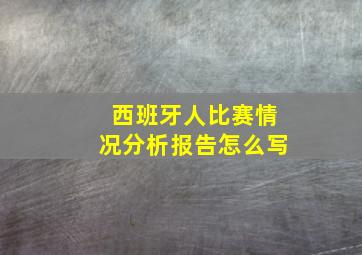 西班牙人比赛情况分析报告怎么写